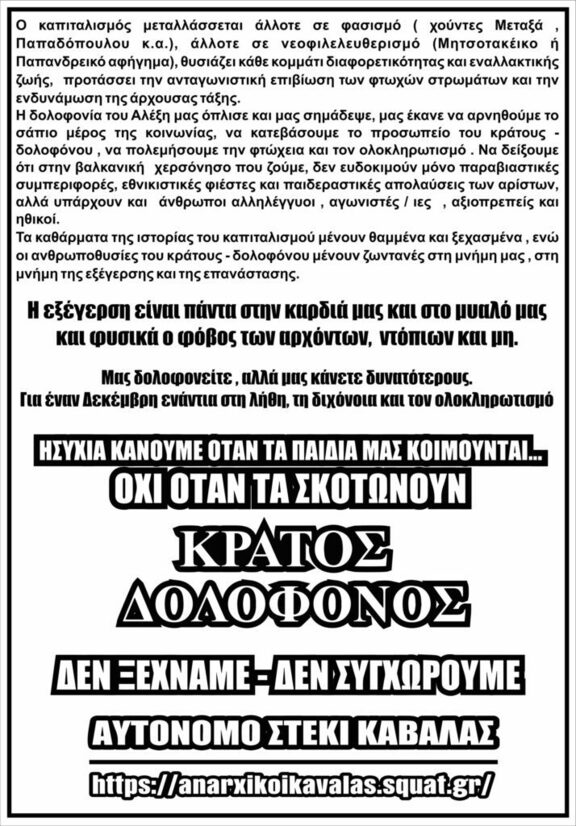 Ο καπιταλισμός μεταλλάσσεται άλλοτε σε φασισμό ( χούντες Μεταξά , Παπαδόπουλου κ.α.), άλλοτε σε νεοφιλελευθερισμό (Μητσοτακέικο ή Παπανδρεικό αφήγημα), θυσιάζει κάθε κομμάτι διαφορετικότητας και εναλλακτικής ζωής, προτάσσει την ανταγωνιστική επιβίωση των φτωχών στρωμάτων και την ενδυνάμωση της άρχουσας τάξης.
Η δολοφονία του Αλέξη μας όπλισε και μας σημάδεψε, μας έκανε να αρνηθούμε το σάπιο μέρος της κοινωνίας, να κατεβάσουμε το προσωπείο του κράτους - δολοφόνου , να πολεμήσουμε την φτώχεια και τον ολοκληρωτισμό . Να δείξουμε ότι στην βαλκανική χερσόνησο που ζούμε, δεν ευδοκιμούν μόνο παραβιαστικές συμπεριφορές, εθνικιστικές φιέστες και παιδεραστικές απολαύσεις των αρίστων, αλλά υπάρχουν και άνθρωποι αλληλέγγυοι , αγωνιστές / ιες , αξιοπρεπείς και ηθικοί.
Τα καθάρματα της ιστορίας του καπιταλισμού μένουν θαμμένα και ξεχασμένα , ενώ οι ανθρωποθυσίες του κράτους - δολοφόνου μένουν ζωντανές στη μνήμη μας , στη μνήμη της εξέγερσης και της επανάστασης.

Η εξέγερση είναι πάντα στην καρδιά μας και στο μυαλό μας και φυσικά ο φόβος των αρχόντων, ντόπιων και μη.

Μας δολοφονείτε , αλλά μας κάνετε δυνατότερους.
Για έναν Δεκέμβρη ενάντια στη λήθη, τη διχόνοια και τον ολοκληρωτισμό

ΗΣΥΧΙΑ ΚΑΝΟΥΜΕ ΟΤΑΝ ΤΑ ΠΑΙΔΙΑ ΜΑΣ ΚΟΙΜΟΥΝΤΑΙ...
ΟΧΙ ΟΤΑΝ ΤΑ ΣΚΟΤΩΝΟΥΝ

ΚΡΑΤΟΣ
ΔΟΛΟΦΟΝΟΣ

ΔΕΝ ΞΕΧΝΑΜΕ - ΔΕΝ ΣΥΓΧΩΡΟΥΜΕ

ΑΥΤΟΝΟΜΟ ΣΤΕΚΙ ΚΑΒΑΛΑΣ

https://anarxikoikavalas.squat.gr/